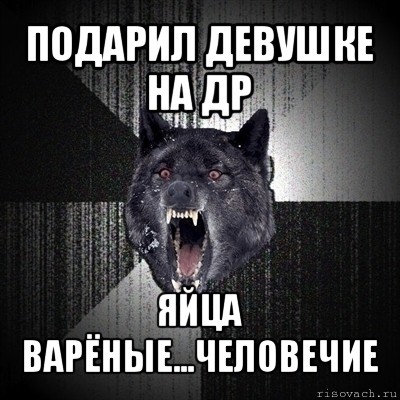 ПОДАРИЛ ДЕВУШКЕ НА ДР

ЯЙЦА ВАРЁНЫЕ...ЧЕЛОВЕЧИЕ

risovach.ru